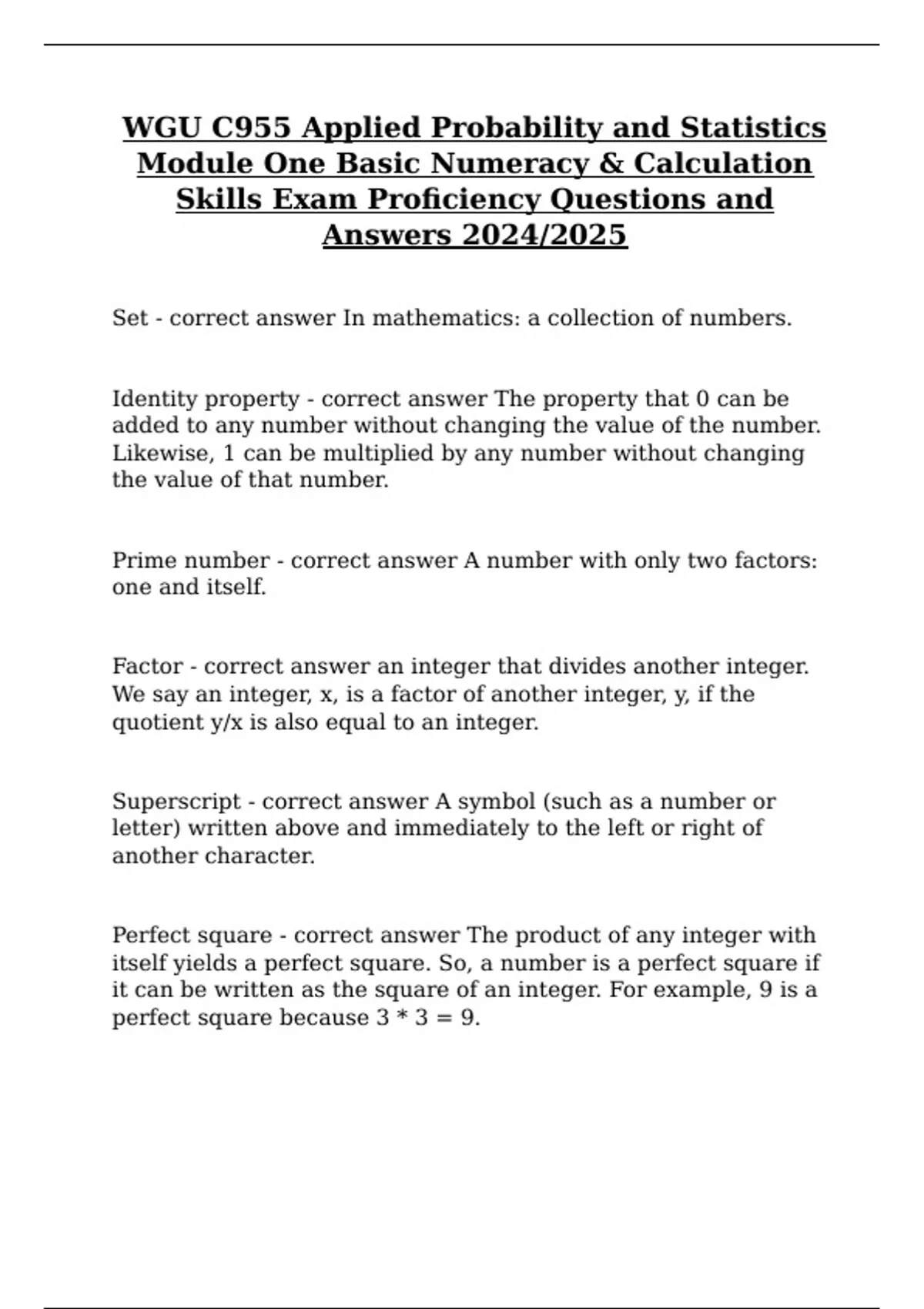 WGU C955 Applied Probability and Statistics Module One Basic Numeracy & Calculation Skills Exam Proficiency Questions and Answers 2024/2025

Set - correct answer In mathematics: a collection of numbers.

Identity property - correct answer The property that 0 can be added to any number without changing the value of the number. Likewise, 1 can be multiplied by any number without changing the value of that number.

Prime number - correct answer A number with only two factors: one and itself.

Factor - correct answer an integer that divides another integer. We say an integer, x, is a factor of another integer, y, if the quotient y/x is also equal to an integer.

Superscript - correct answer A symbol (such as a number or letter) written above and immediately to the left or right of another character.

Perfect square - correct answer The product of any integer with itself yields a perfect square. So, a number is a perfect square if it can be written as the square of an integer. For example, 9 is a perfect square because 3 * 3 = 9.